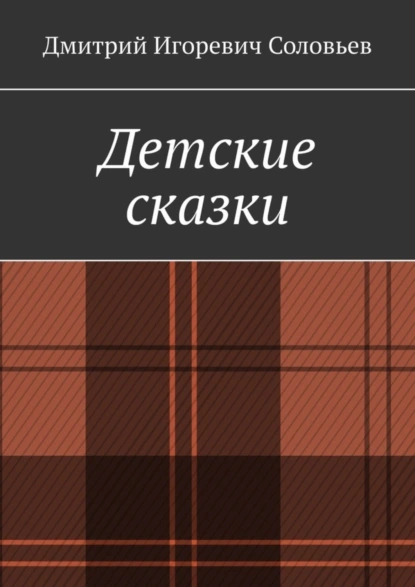 Дмитрий Игоревич Соловьев

Детские сказки